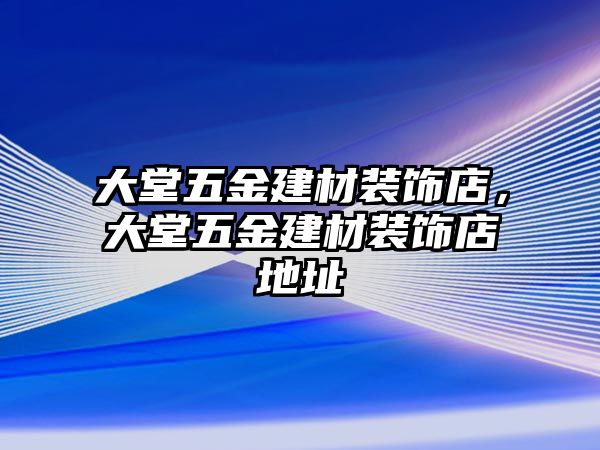 大堂五金建材装饰店，大堂五金建材装饰店地址